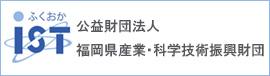 ふくおか
IST

公益財団法人
福岡県産業・科学技術振興財団